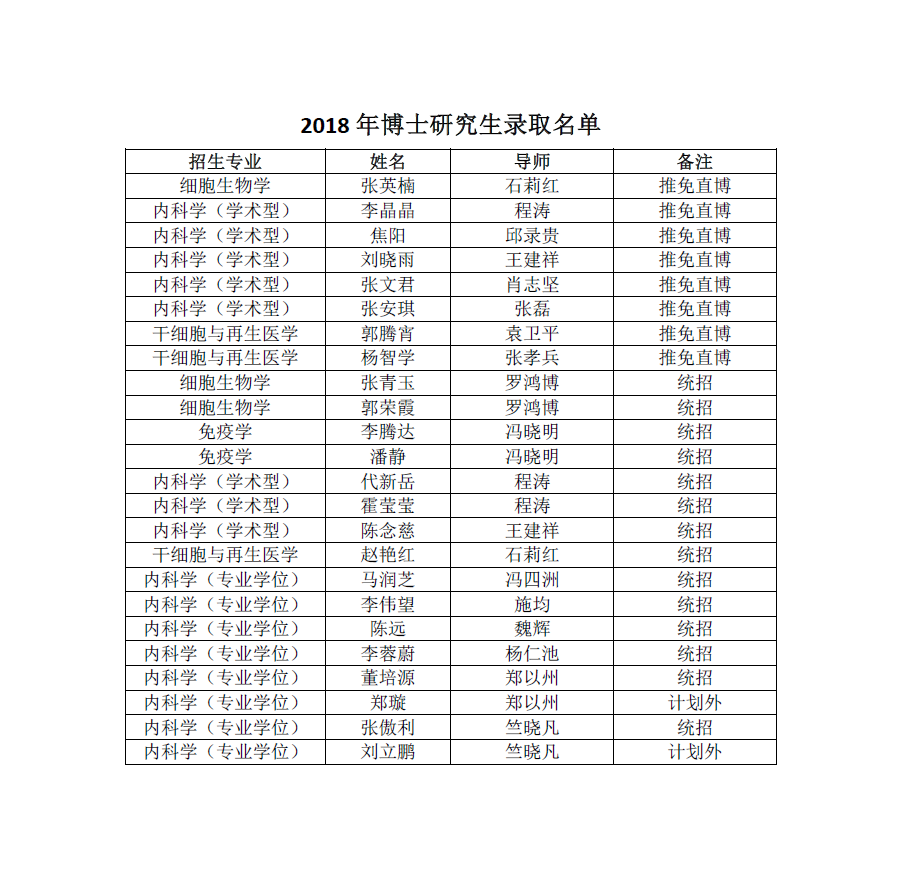 2018 年博士研究生录取名单

| 招生专业 | 姓名 | 导师 | 备注 |
|---|---|---|---|
| 细胞生物学 | 张英楠 | 石莉红 | 推免直博 |
| 内科学（学术型） | 李晶晶 | 程涛 | 推免直博 |
| 内科学（学术型） | 焦阳 | 邱录贵 | 推免直博 |
| 内科学（学术型） | 刘晓雨 | 王建祥 | 推免直博 |
| 内科学（学术型） | 张文君 | 肖志坚 | 推免直博 |
| 内科学（学术型） | 张安琪 | 张磊 | 推免直博 |
| 干细胞与再生医学 | 郭腾宵 | 袁卫平 | 推免直博 |
| 干细胞与再生医学 | 杨智学 | 张孝兵 | 推免直博 |
| 细胞生物学 | 张青玉 | 罗鸿博 | 统招 |
| 细胞生物学 | 郭荣霞 | 罗鸿博 | 统招 |
| 免疫学 | 李腾达 | 冯晓明 | 统招 |
| 免疫学 | 潘静 | 冯晓明 | 统招 |
| 内科学（学术型） | 代新岳 | 程涛 | 统招 |
| 内科学（学术型） | 霍莹莹 | 程涛 | 统招 |
| 内科学（学术型） | 陈念慈 | 王建祥 | 统招 |
| 干细胞与再生医学 | 赵艳红 | 石莉红 | 统招 |
| 内科学（专业学位） | 马润芝 | 冯四洲 | 统招 |
| 内科学（专业学位） | 李伟望 | 施均 | 统招 |
| 内科学（专业学位） | 陈远 | 魏辉 | 统招 |
| 内科学（专业学位） | 李蓉蔚 | 杨仁池 | 统招 |
| 内科学（专业学位） | 董培源 | 郑以州 | 统招 |
| 内科学（专业学位） | 郑璇 | 郑以州 | 计划外 |
| 内科学（专业学位） | 张傲利 | 竺晓凡 | 统招 |
| 内科学（专业学位） | 刘立鹏 | 竺晓凡 | 计划外 |